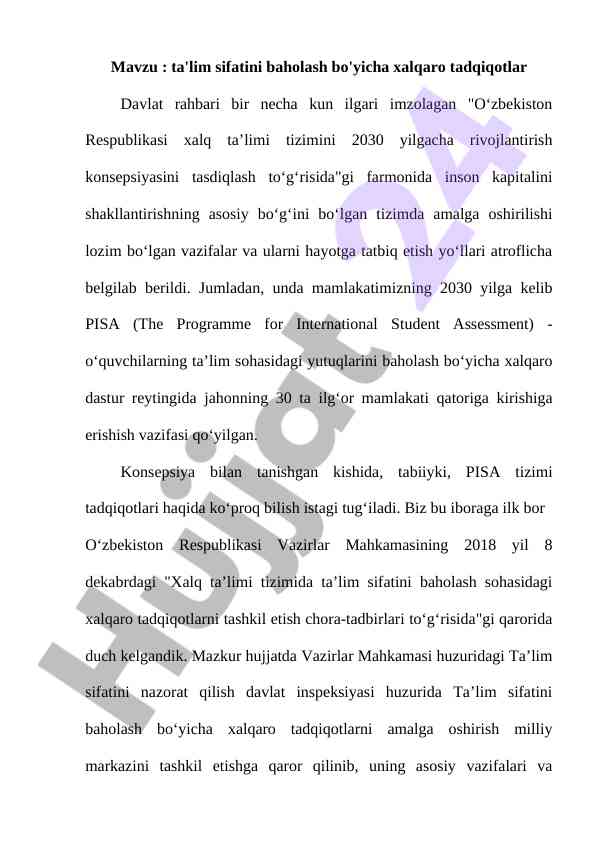 Mavzu : ta'lim sifatini baholash bo'yicha xalqaro tadqiqotlar

Davlat rahbari bir necha kun ilgari imzolagan "O‘zbekiston Respublikasi xalq ta’limi tizimini 2030 yilgacha rivojlantirish konsepsiyasini tasdiqlash to‘g‘risida"gi farmonida inson kapitalini shakllantirishning asosiy bo‘g‘ini bo‘lgan tizimda amalga oshirilishi lozim bo‘lgan vazifalar va ularni hayotga tatbiq etish yo‘llari atroflicha belgilab berildi. Jumladan, unda mamlakatimizning 2030 yilga kelib PISA (The Programme for International Student Assessment) - o‘quvchilarning ta’lim sohasidagi yutuqlarini baholash bo‘yicha xalqaro dastur reytingida jahonning 30 ta ilg‘or mamlakati qatoriga kirishiga erishish vazifasi qo‘yilgan.

Konsepsiya bilan tanishgan kishida, tabiiyki, PISA tizimi tadqiqotlari haqida ko‘proq bilish istagi tug‘iladi. Biz bu iboraga ilk bor O‘zbekiston Respublikasi Vazirlar Mahkamasining 2018 yil 8 dekabrdagi "Xalq ta’limi tizimida ta’lim sifatini baholash sohasidagi xalqaro tadqiqotlarni tashkil etish chora-tadbirlari to‘g‘risida"gi qarorida duch kelgandik. Mazkur hujjatda Vazirlar Mahkamasi huzuridagi Ta’lim sifatini nazorat qilish davlat inspeksiyasi huzurida Ta’lim sifatini baholash bo‘yicha xalqaro tadqiqotlarni amalga oshirish milliy markazini tashkil etishga qaror qilinib, uning asosiy vazifalari va

Hujjat 24